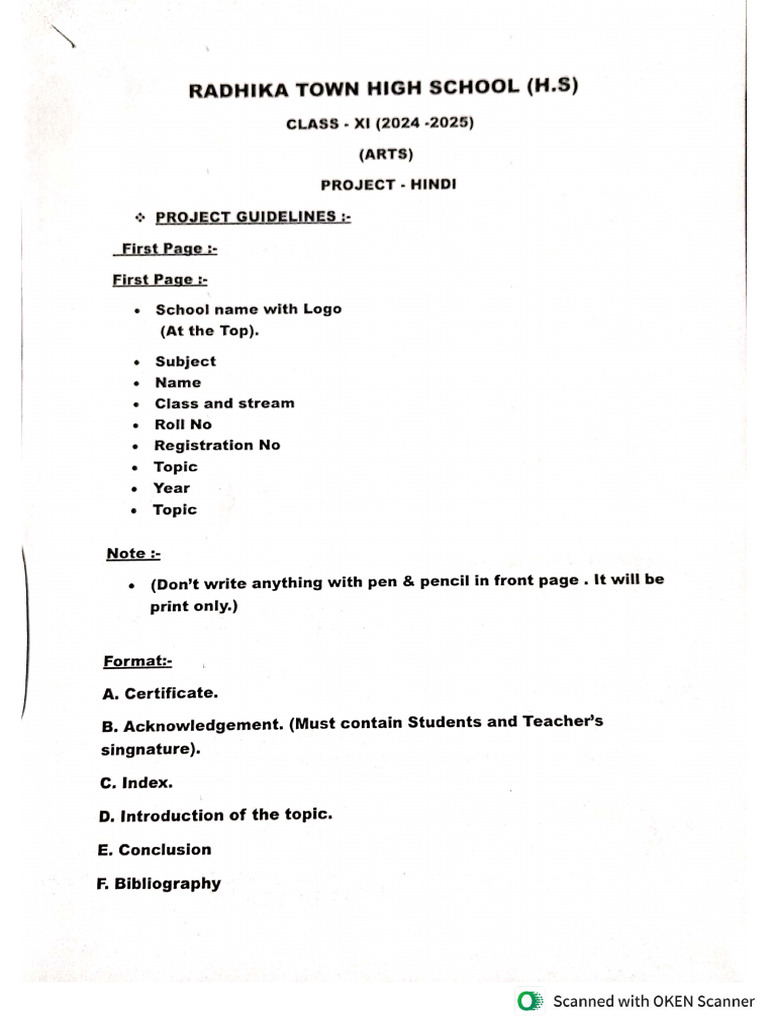 RADHIKA TOWN HIGH SCHOOL (H.S)

CLASS - XI (2024 -2025)

(ARTS)

PROJECT - HINDI

❖ PROJECT GUIDELINES :-

First Page :-

First Page :-

• School name with Logo (At the Top).

• Subject
• Name
• Class and stream
• Roll No
• Registration No
• Topic
• Year
• Topic

Note :-

• (Don't write anything with pen & pencil in front page . It will be print only.)

Format:-

A. Certificate.

B. Acknowledgement. (Must contain Students and Teacher's singnature).

C. Index.

D. Introduction of the topic.

E. Conclusion

F. Bibliography

Scanned with OKEN Scanner